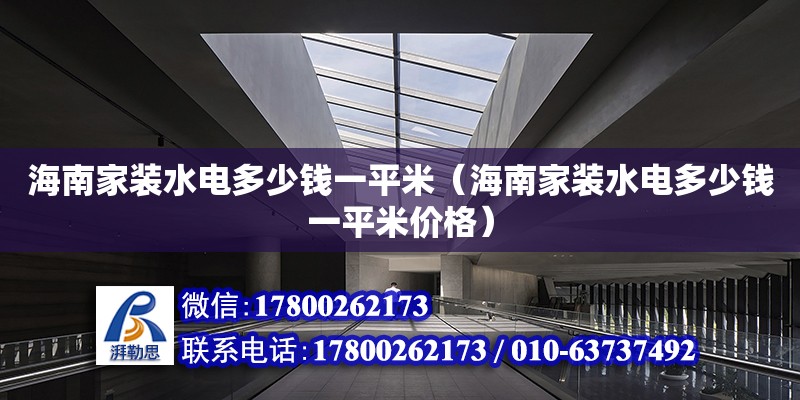 海南家装水电多少钱一平米（海南家装水电多少钱一平米价格）

湃勒思

微信：17800262173

联系电话：17800262173 / 010-63737492